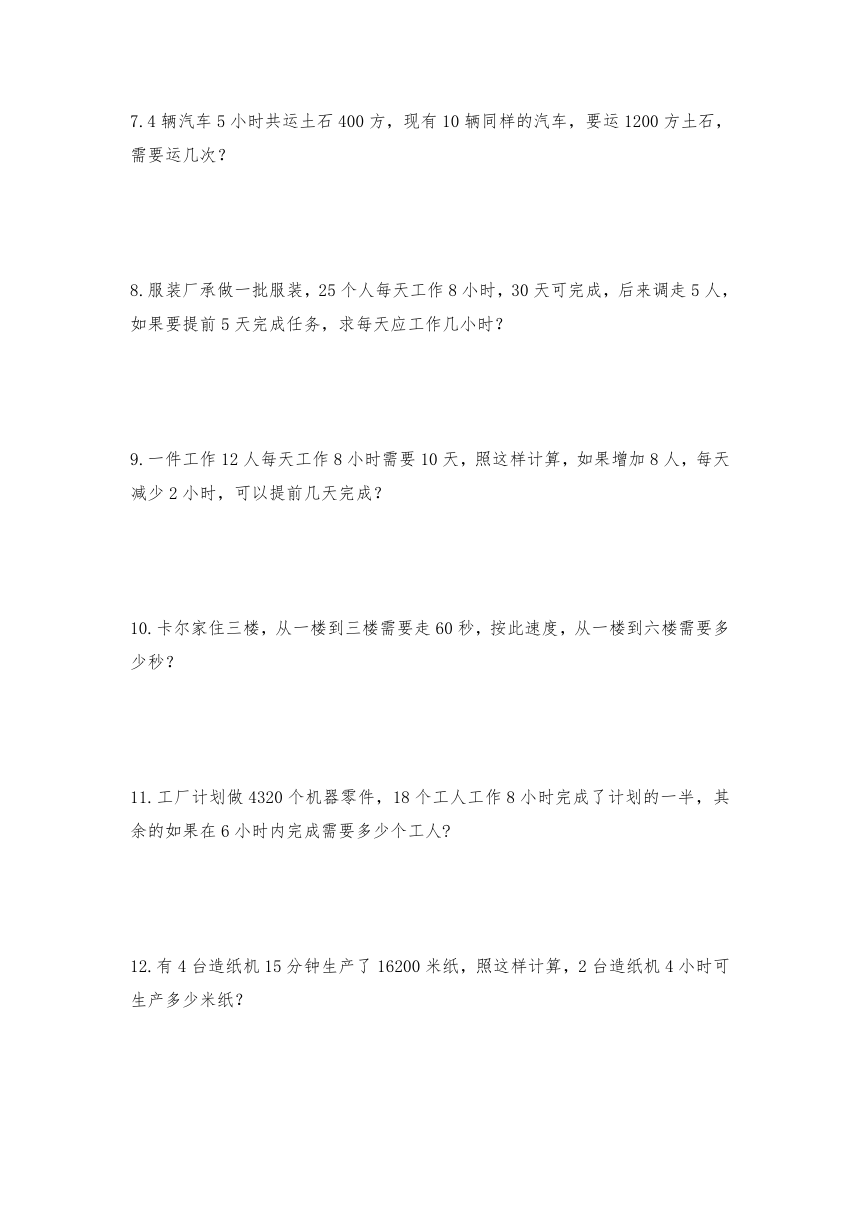 7.4 辆汽车 5 小时共运土石 400 方，现有 10 辆同样的汽车，要运 1200 方土石，需要运几次？

8.服装厂承做一批服装，25 个人每天工作 8 小时，30 天可完成，后来调走 5 人，如果要提前 5 天完成任务，求每天应工作几小时？

9.一件工作 12 人每天工作 8 小时需要 10 天，照这样计算，如果增加 8 人，每天减少 2 小时，可以提前几天完成？

10.卡尔家住三楼，从一楼到三楼需要走 60 秒，按此速度，从一楼到六楼需要多少秒？

11.工厂计划做 4320 个机器零件，18 个工人工作 8 小时完成了计划的一半，其余的如果在 6 小时内完成需要多少个工人?

12.有 4 台造纸机 15 分钟生产了 16200 米纸，照这样计算，2 台造纸机 4 小时可生产多少米纸？